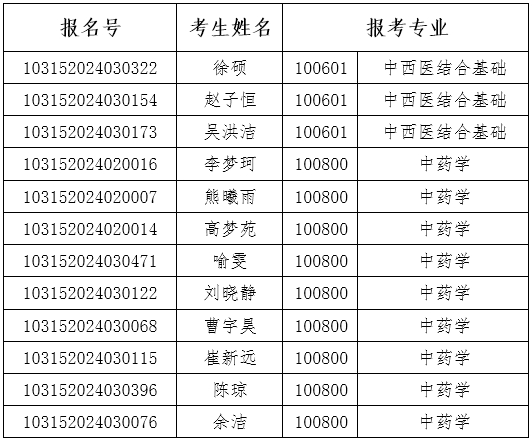 | 报名号 | 考生姓名 | 报考专业 |  |
|---|---|---|---|
| 103152024030322 | 徐硕 | 100601 | 中西医结合基础 |
| 103152024030154 | 赵子恒 | 100601 | 中西医结合基础 |
| 103152024030173 | 吴洪洁 | 100601 | 中西医结合基础 |
| 103152024020016 | 李梦珂 | 100800 | 中药学 |
| 103152024020007 | 熊曦雨 | 100800 | 中药学 |
| 103152024020014 | 高梦苑 | 100800 | 中药学 |
| 103152024030471 | 喻雯 | 100800 | 中药学 |
| 103152024030122 | 刘晓静 | 100800 | 中药学 |
| 103152024030068 | 曹宇昊 | 100800 | 中药学 |
| 103152024030115 | 崔新远 | 100800 | 中药学 |
| 103152024030396 | 陈琼 | 100800 | 中药学 |
| 103152024030076 | 余洁 | 100800 | 中药学 |